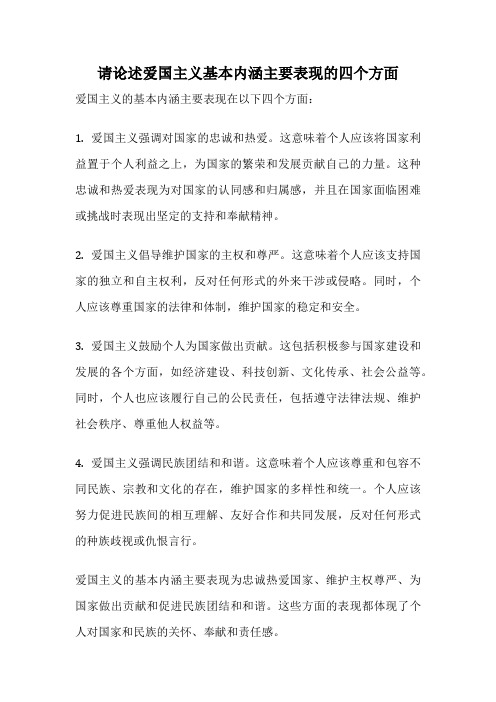 请论述爱国主义基本内涵主要表现的四个方面

爱国主义的基本内涵主要表现在以下四个方面：

1. 爱国主义强调对国家的忠诚和热爱。这意味着个人应该将国家利益置于个人利益之上，为国家的繁荣和发展贡献自己的力量。这种忠诚和热爱表现为对国家的认同感和归属感，并且在国家面临困难或挑战时表现出坚定的支持和奉献精神。

2. 爱国主义倡导维护国家的主权和尊严。这意味着个人应该支持国家的独立和自主权利，反对任何形式的外来干涉或侵略。同时，个人应该尊重国家的法律和体制，维护国家的稳定和安全。

3. 爱国主义鼓励个人为国家做出贡献。这包括积极参与国家建设和发展的各个方面，如经济建设、科技创新、文化传承、社会公益等。同时，个人也应该履行自己的公民责任，包括遵守法律法规、维护社会秩序、尊重他人权益等。

4. 爱国主义强调民族团结和和谐。这意味着个人应该尊重和包容不同民族、宗教和文化的存在，维护国家的多样性和统一。个人应该努力促进民族间的相互理解、友好合作和共同发展，反对任何形式的种族歧视或仇恨言行。

爱国主义的基本内涵主要表现为忠诚热爱国家、维护主权尊严、为国家做出贡献和促进民族团结和和谐。这些方面的表现都体现了个人对国家和民族的关怀、奉献和责任感。